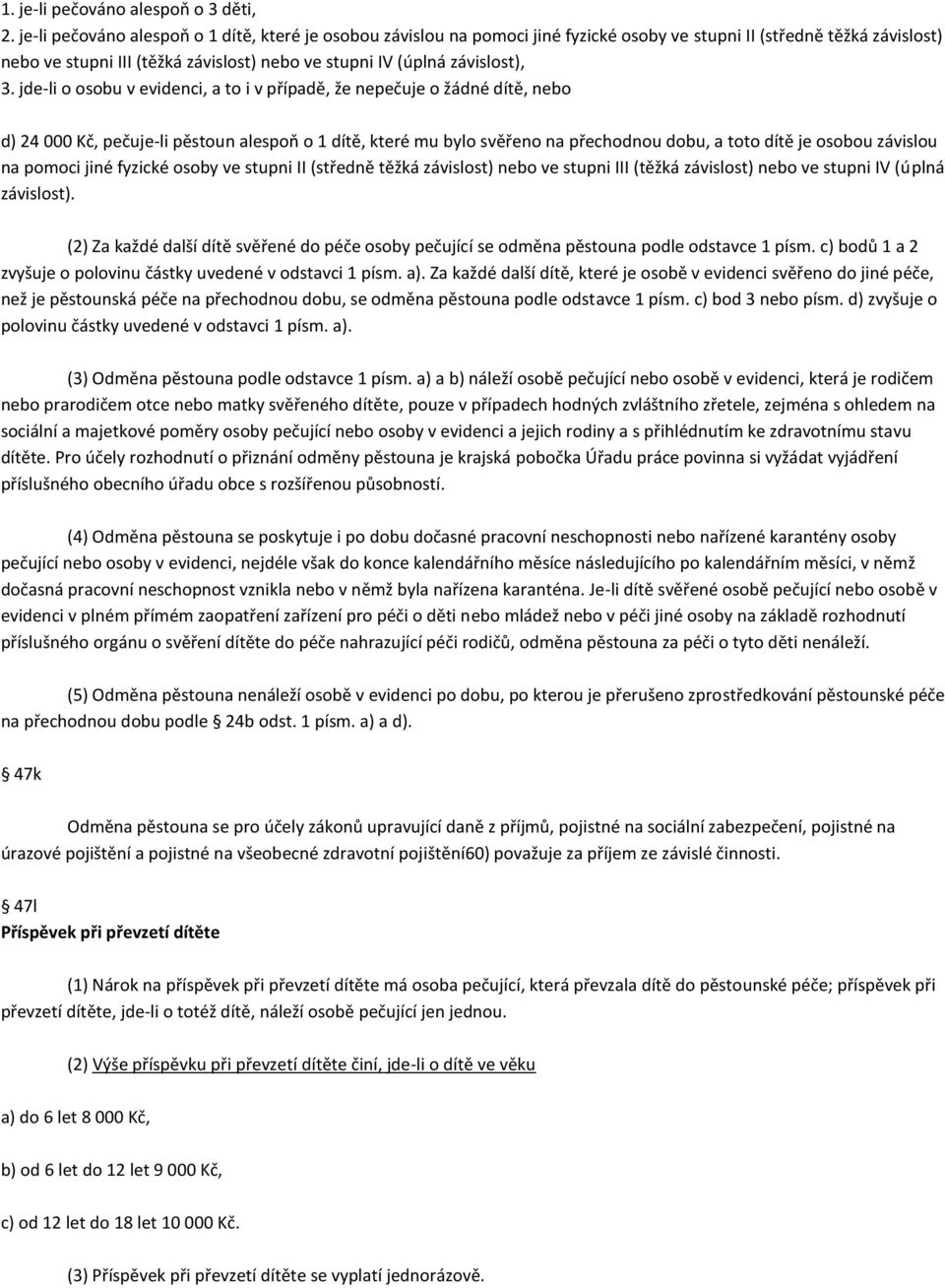 1. je-li pečováno alespoň o 3 děti,
2. je-li pečováno alespoň o 1 dítě, které je osobou závislou na pomoci jiné fyzické osoby ve stupni II (středně těžká závislost) nebo ve stupni III (těžká závislost) nebo ve stupni IV (úplná závislost),
3. jde-li o osobu v evidenci, a to i v případě, že nepečuje o žádné dítě, nebo

d) 24 000 Kč, pečuje-li pěstoun alespoň o 1 dítě, které mu bylo svěřeno na přechodnou dobu, a toto dítě je osobou závislou na pomoci jiné fyzické osoby ve stupni II (středně těžká závislost) nebo ve stupni III (těžká závislost) nebo ve stupni IV (úplná závislost).

(2) Za každé další dítě svěřené do péče osoby pečující se odměna pěstouna podle odstavce 1 písm. c) bodů 1 a 2 zvyšuje o polovinu částky uvedené v odstavci 1 písm. a). Za každé další dítě, které je osobě v evidenci svěřeno do jiné péče, než je pěstounská péče na přechodnou dobu, se odměna pěstouna podle odstavce 1 písm. c) bod 3 nebo písm. d) zvyšuje o polovinu částky uvedené v odstavci 1 písm. a).

(3) Odměna pěstouna podle odstavce 1 písm. a) a b) náleží osobě pečující nebo osobě v evidenci, která je rodičem nebo prarodičem otce nebo matky svěřeného dítěte, pouze v případech hodných zvláštního zřetele, zejména s ohledem na sociální a majetkové poměry osoby pečující nebo osoby v evidenci a jejich rodiny a s přihlédnutím ke zdravotnímu stavu dítěte. Pro účely rozhodnutí o přiznání odměny pěstouna je krajská pobočka Úřadu práce povinna si vyžádat vyjádření příslušného obecního úřadu obce s rozšířenou působností.

(4) Odměna pěstouna se poskytuje i po dobu dočasné pracovní neschopnosti nebo nařízené karantény osoby pečující nebo osoby v evidenci, nejdéle však do konce kalendářního měsíce následujícího po kalendářním měsíci, v němž dočasná pracovní neschopnost vznikla nebo v němž byla nařízena karanténa. Je-li dítě svěřené osobě pečující nebo osobě v evidenci v plném přímém zaopatření zařízení pro péči o děti nebo mládež nebo v péči jiné osoby na základě rozhodnutí příslušného orgánu o svěření dítěte do péče nahrazující péči rodičů, odměna pěstouna za péči o tyto děti nenáleží.

(5) Odměna pěstouna nenáleží osobě v evidenci po dobu, po kterou je přerušeno zprostředkování pěstounské péče na přechodnou dobu podle § 24b odst. 1 písm. a) a d).

§ 47k

Odměna pěstouna se pro účely zákonů upravující daně z příjmů, pojistné na sociální zabezpečení, pojistné na úrazové pojištění a pojistné na všeobecné zdravotní pojištění60) považuje za příjem ze závislé činnosti.

§ 47l
Příspěvek při převzetí dítěte

(1) Nárok na příspěvek při převzetí dítěte má osoba pečující, která převzala dítě do pěstounské péče; příspěvek při převzetí dítěte, jde-li o totéž dítě, náleží osobě pečující jen jednou.

(2) Výše příspěvku při převzetí dítěte činí, jde-li o dítě ve věku

a) do 6 let 8 000 Kč,

b) od 6 let do 12 let 9 000 Kč,

c) od 12 let do 18 let 10 000 Kč.

(3) Příspěvek při převzetí dítěte se vyplatí jednorázově.